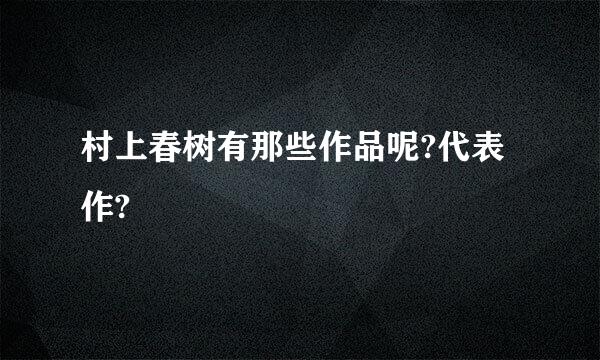 村上春树有那些作品呢?代表作?